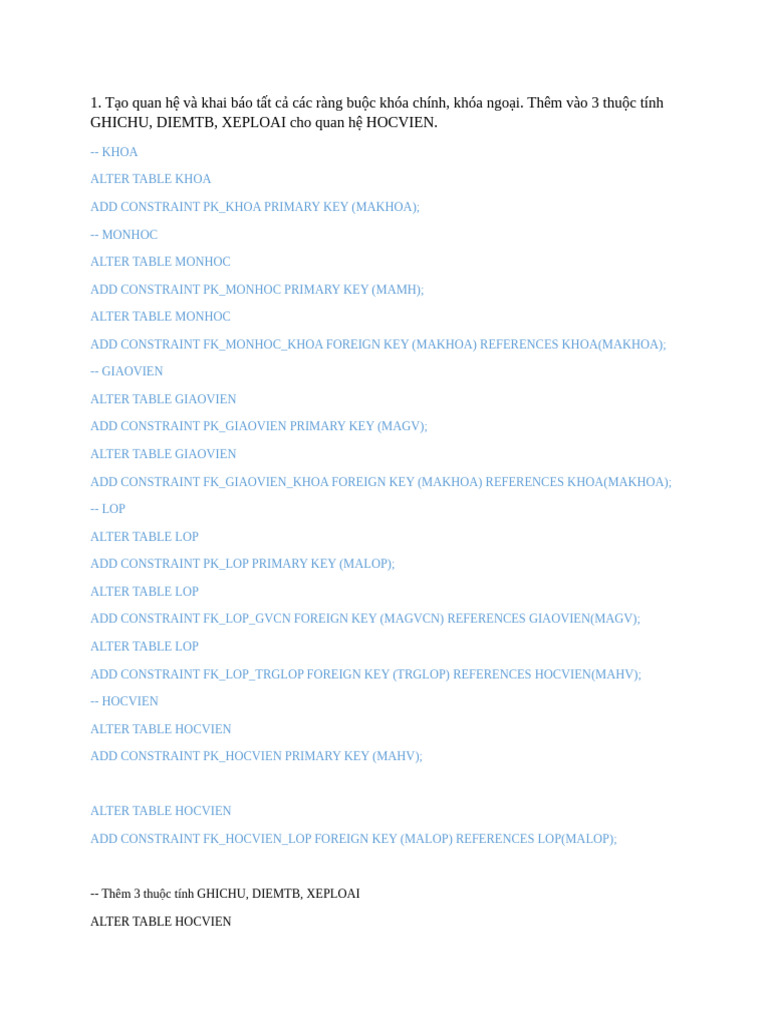 1. Tạo quan hệ và khai báo tất cả các ràng buộc khóa chính, khóa ngoại. Thêm vào 3 thuộc tính GHICHU, DIEMTB, XEPLOAI cho quan hệ HOCVIEN.

-- KHOA

ALTER TABLE KHOA

ADD CONSTRAINT PK_KHOA PRIMARY KEY (MAKHOA);

-- MONHOC

ALTER TABLE MONHOC

ADD CONSTRAINT PK_MONHOC PRIMARY KEY (MAMH);

ALTER TABLE MONHOC

ADD CONSTRAINT FK_MONHOC_KHOA FOREIGN KEY (MAKHOA) REFERENCES KHOA(MAKHOA);

-- GIAOVIEN

ALTER TABLE GIAOVIEN

ADD CONSTRAINT PK_GIAOVIEN PRIMARY KEY (MAGV);

ALTER TABLE GIAOVIEN

ADD CONSTRAINT FK_GIAOVIEN_KHOA FOREIGN KEY (MAKHOA) REFERENCES KHOA(MAKHOA);

-- LOP

ALTER TABLE LOP

ADD CONSTRAINT PK_LOP PRIMARY KEY (MALOP);

ALTER TABLE LOP

ADD CONSTRAINT FK_LOP_GVCN FOREIGN KEY (MAGVCN) REFERENCES GIAOVIEN(MAGV);

ALTER TABLE LOP

ADD CONSTRAINT FK_LOP_TRGLOP FOREIGN KEY (TRGLOP) REFERENCES HOCVIEN(MAHV);

-- HOCVIEN

ALTER TABLE HOCVIEN

ADD CONSTRAINT PK_HOCVIEN PRIMARY KEY (MAHV);

ALTER TABLE HOCVIEN

ADD CONSTRAINT FK_HOCVIEN_LOP FOREIGN KEY (MALOP) REFERENCES LOP(MALOP);

-- Thêm 3 thuộc tính GHICHU, DIEMTB, XEPLOAI

ALTER TABLE HOCVIEN